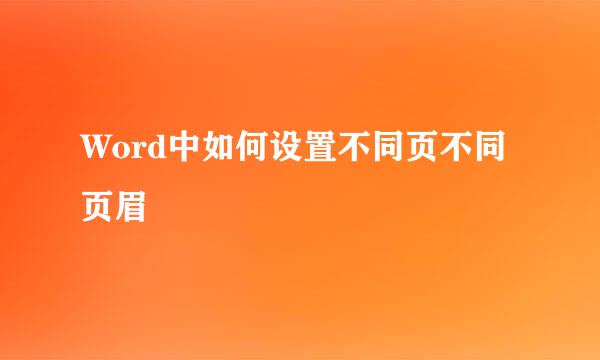 Word中如何设置不同页不同页眉